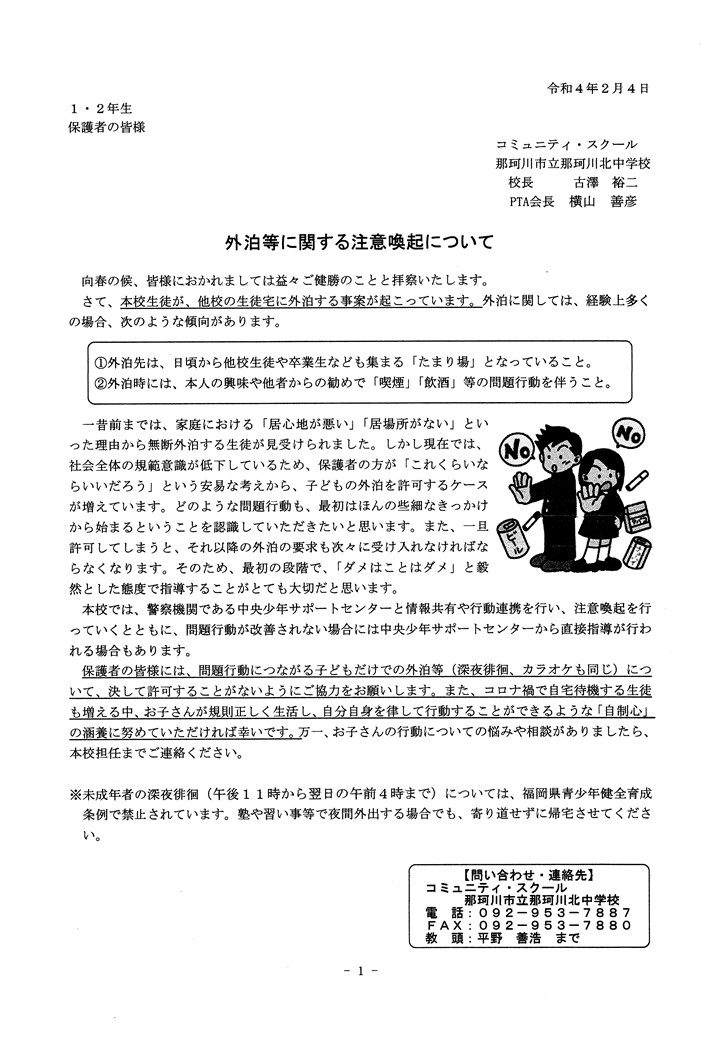 令和４年２月４日

１・２年生
保護者の皆様

コミュニティ・スクール
那珂川市立那珂川北中学校
校長　古澤　裕二
PTA会長　横山　善彦

外泊等に関する注意喚起について

向春の候、皆様におかれましては益々ご健勝のことと拝察いたします。

さて、本校生徒が、他校の生徒宅に外泊する事案が起こっています。外泊に関しては、経験上多くの場合、次のような傾向があります。

①外泊先は、日頃から他校生徒や卒業生なども集まる「たまり場」となっていること。
②外泊時には、本人の興味や他者からの勧めで「喫煙」「飲酒」等の問題行動を伴うこと。

一昔前までは、家庭における「居心地が悪い」「居場所がない」といった理由から無断外泊する生徒が見受けられました。しかし現在では、社会全体の規範意識が低下しているため、保護者の方が「これくらいならいいだろう」という安易な考えから、子どもの外泊を許可するケースが増えています。どのような問題行動も、最初はほんの些細なきっかけから始まるということを認識していただきたいと思います。また、一旦許可してしまうと、それ以降の外泊の要求も次々に受け入れなければならなくなります。そのため、最初の段階で、「ダメはことはダメ」と毅然とした態度で指導することがとても大切だと思います。

No　No　ビール

本校では、警察機関である中央少年サポートセンターと情報共有や行動連携を行い、注意喚起を行っていくとともに、問題行動が改善されない場合には中央少年サポートセンターから直接指導が行われる場合もあります。

保護者の皆様には、問題行動につながる子どもだけでの外泊等（深夜徘徊、カラオケも同じ）について、決して許可することがないようにご協力をお願いします。また、コロナ禍で自宅待機する生徒も増える中、お子さんが規則正しく生活し、自分自身を律して行動することができるような「自制心」の涵養に努めていただければ幸いです。万一、お子さんの行動についての悩みや相談がありましたら、本校担任までご連絡ください。

※未成年者の深夜徘徊（午後１１時から翌日の午前４時まで）については、福岡県青少年健全育成条例で禁止されています。塾や習い事等で夜間外出する場合でも、寄り道せずに帰宅させてください。

【問い合わせ・連絡先】
コミュニティ・スクール
那珂川市立那珂川北中学校
電　話：０９２－９５３－７８８７
ＦＡＸ：０９２－９５３－７８８０
教　頭：平野　善浩　まで

－１－